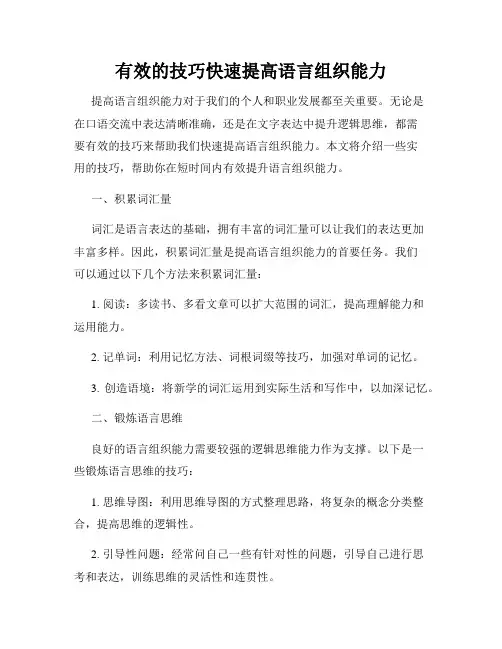 有效的技巧快速提高语言组织能力

提高语言组织能力对于我们的个人和职业发展都至关重要。无论是在口语交流中表达清晰准确，还是在文字表达中提升逻辑思维，都需要有效的技巧来帮助我们快速提高语言组织能力。本文将介绍一些实用的技巧，帮助你在短时间内有效提升语言组织能力。

一、积累词汇量

词汇是语言表达的基础，拥有丰富的词汇量可以让我们的表达更加丰富多样。因此，积累词汇量是提高语言组织能力的首要任务。我们可以通过以下几个方法来积累词汇量：

1. 阅读：多读书、多看文章可以扩大范围的词汇，提高理解能力和运用能力。

2. 记单词：利用记忆方法、词根词缀等技巧，加强对单词的记忆。

3. 创造语境：将新学的词汇运用到实际生活和写作中，以加深记忆。

二、锻炼语言思维

良好的语言组织能力需要较强的逻辑思维能力作为支撑。以下是一些锻炼语言思维的技巧：

1. 思维导图：利用思维导图的方式整理思路，将复杂的概念分类整合，提高思维的逻辑性。

2. 引导性问题：经常问自己一些有针对性的问题，引导自己进行思考和表达，训练思维的灵活性和连贯性。